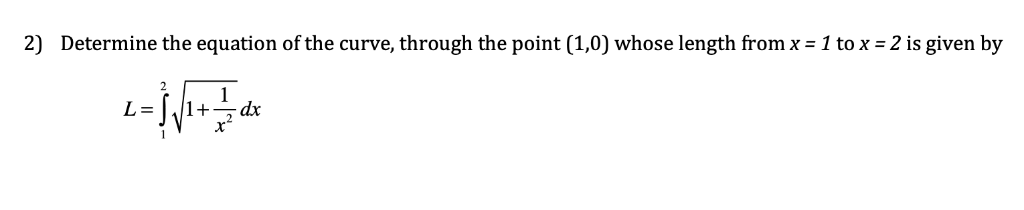 2) Determine the equation of the curve, through the point (1,0) whose length from $x = 1$ to $x = 2$ is given by

$L = \int_{1}^{2} \sqrt{1 + \frac{1}{x^2}}\, dx$